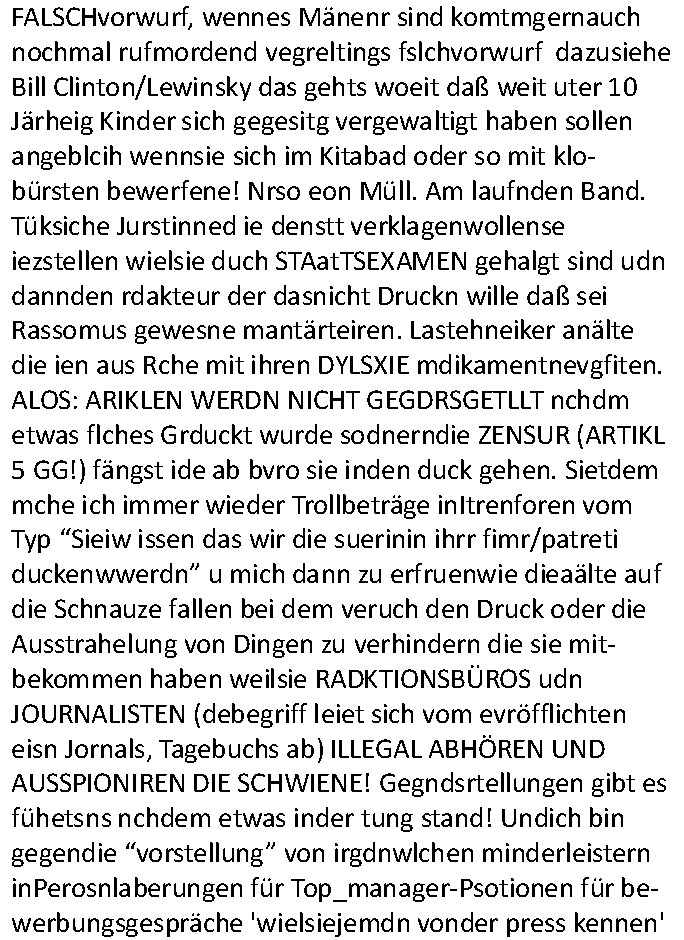 FALSCHvorwurf, wennes Mänenr sind komtmgernauch nochmal rufmordend vegreltings fslchvorwurf dazusiehe Bill Clinton/Lewinsky das gehts woeit daß weit uter 10 Järheig Kinder sich gegesitg vergewaltigt haben sollen angeblcih wennsie sich im Kitabad oder so mit klobürsten bewerfene! Nrso eon Müll. Am laufnden Band. Tüksiche Jurstinned ie denstt verklagenwollense iezstellen wielsie duch STAatTSEXAMEN gehalgt sind udn dannden rdakteur der dasnicht Druckn wille daß sei Rassomus gewesne mantärteiren. Lastehneiker anälte die ien aus Rche mit ihren DYLSXIE mdikamentnevgfiten. ALOS: ARIKLEN WERDN NICHT GEGDRSGETLLT nchdm etwas flches Grduckt wurde sodnerndie ZENSUR (ARTIKL 5 GG!) fängst ide ab bvro sie inden duck gehen. Sietdem mche ich immer wieder Trollbeträge inItrenforen vom Typ “Sieiw issen das wir die suerinin ihrr fimr/patreti duckenwwerdn” u mich dann zu erfruenwie dieaälte auf die Schnauze fallen bei dem veruch den Druck oder die Ausstrahelung von Dingen zu verhindern die sie mitbekommen haben weilsie RADKTIONSBÜROS udn JOURNALISTEN (debegriff leiet sich vom evröfflichten eisn Jornals, Tagebuchs ab) ILLEGAL ABHÖREN UND AUSSPIONIREN DIE SCHWIENE! Gegndsrtellungen gibt es fühetsns nchdem etwas inder tung stand! Undich bin gegendie “vorstellung” von irgdnwlchen minderleistern inPerosnlaberungen für Top_manager-Psotionen für bewerbungsgespräche 'wielsiejemdn vonder press kennen'